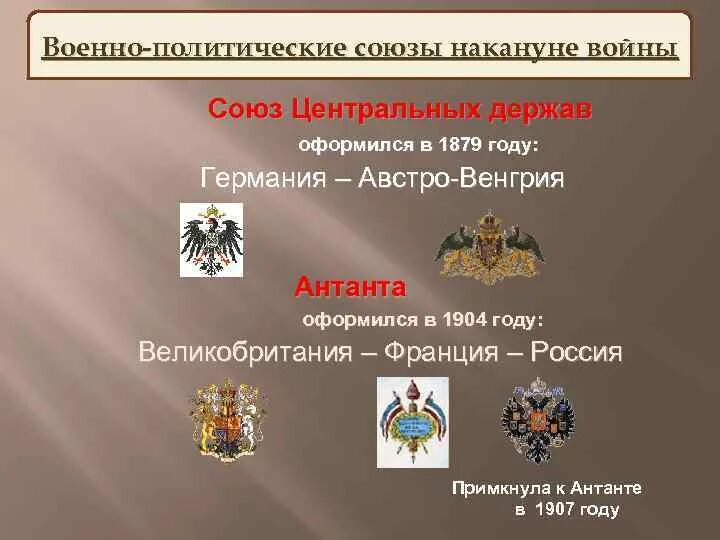 Военно-политические союзы накануне войны

Союз Центральных держав

оформился в 1879 году:

Германия – Австро-Венгрия

Антанта

оформился в 1904 году:

Великобритания – Франция – Россия

Примкнула к Антанте в 1907 году